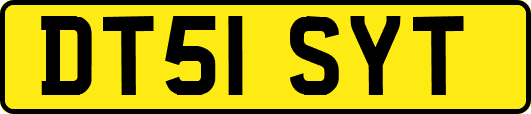 DT51 SYT